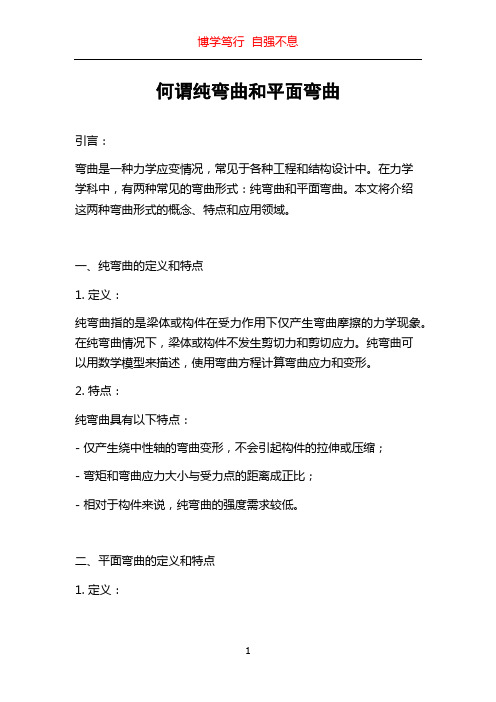 博学笃行 自强不息

何谓纯弯曲和平面弯曲

引言：

弯曲是一种力学应变情况，常见于各种工程和结构设计中。在力学学科中，有两种常见的弯曲形式：纯弯曲和平面弯曲。本文将介绍这两种弯曲形式的概念、特点和应用领域。

一、纯弯曲的定义和特点

1. 定义：

纯弯曲指的是梁体或构件在受力作用下仅产生弯曲摩擦的力学现象。在纯弯曲情况下，梁体或构件不发生剪切力和剪切应力。纯弯曲可以用数学模型来描述，使用弯曲方程计算弯曲应力和变形。

2. 特点：

纯弯曲具有以下特点：

- 仅产生绕中性轴的弯曲变形，不会引起构件的拉伸或压缩；

- 弯矩和弯曲应力大小与受力点的距离成正比；

- 相对于构件来说，纯弯曲的强度需求较低。

二、平面弯曲的定义和特点

1. 定义：

1